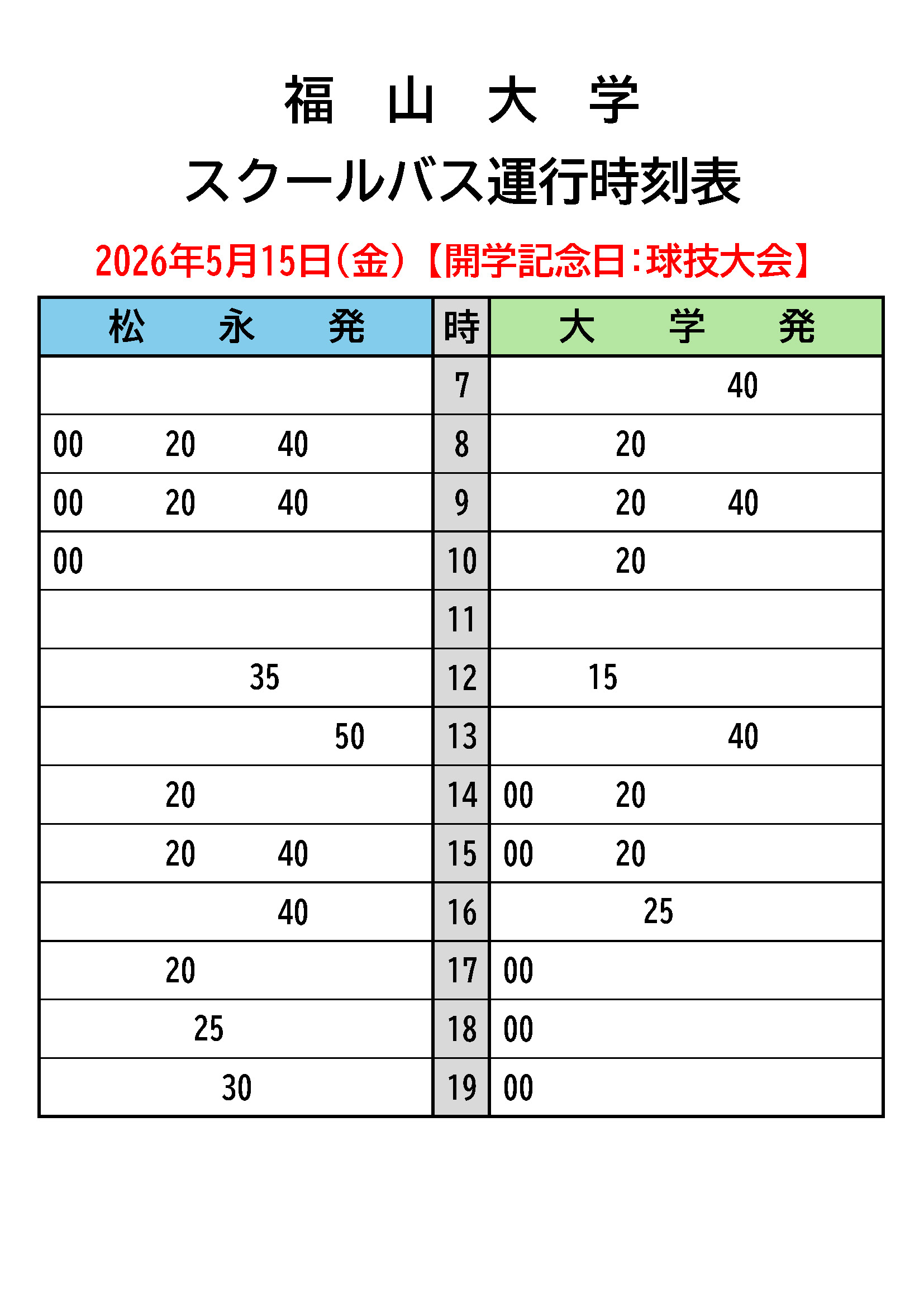 福　山　大　学

スクールバス運行時刻表

2026年5月15日（金）【開学記念日：球技大会】

| 松　永　発 | 時 | 大　学　発 |
|---|---|---|
| | 7 | 40 |
| 00　20　40 | 8 | 20 |
| 00　20　40 | 9 | 20　40 |
| 00 | 10 | 20 |
| | 11 | |
| 35 | 12 | 15 |
| 50 | 13 | 40 |
| 20 | 14 | 00　20 |
| 20　40 | 15 | 00　20 |
| 40 | 16 | 25 |
| 20 | 17 | 00 |
| 25 | 18 | 00 |
| 30 | 19 | 00 |